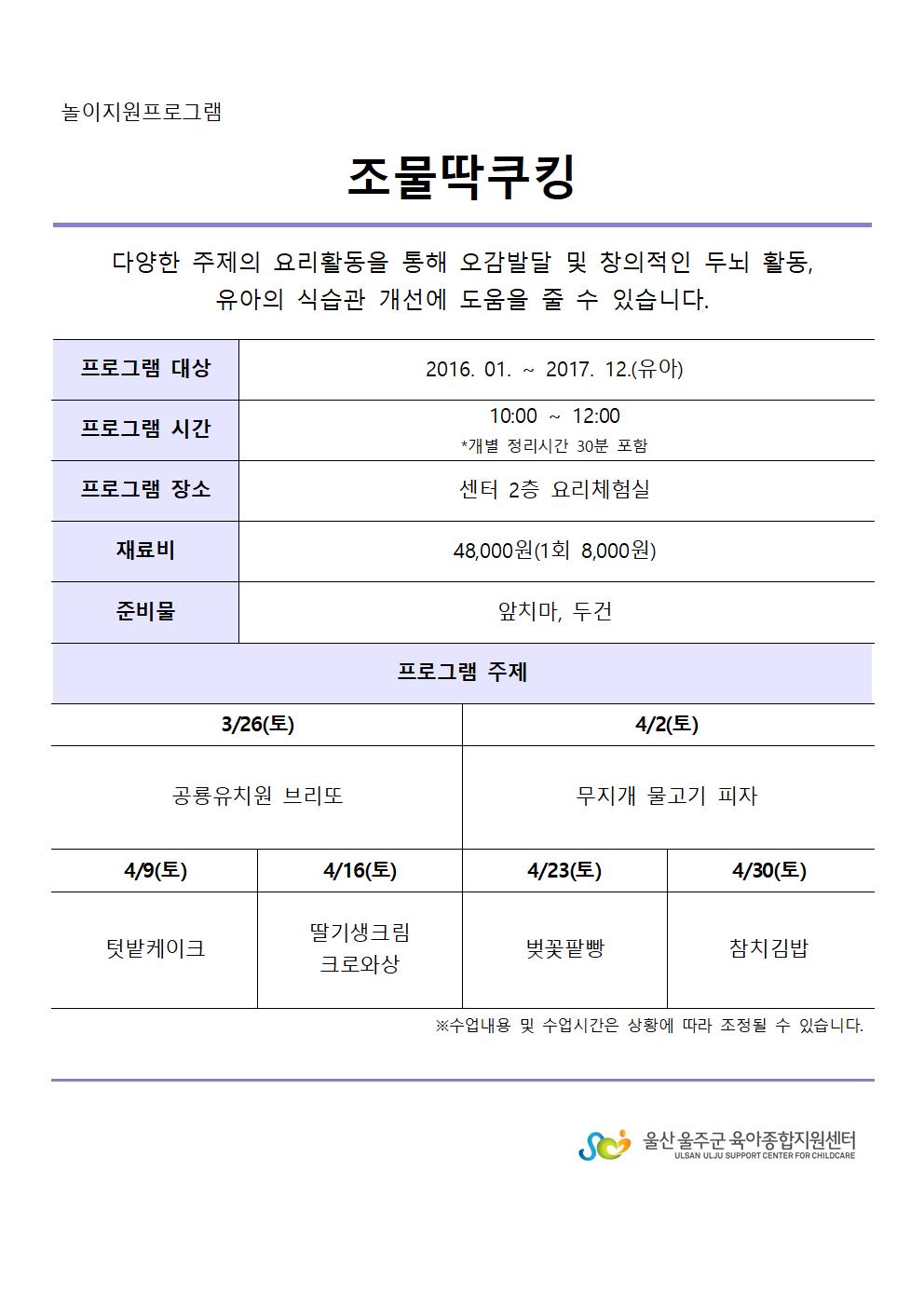 놀이지원프로그램

조물딱쿠킹

다양한 주제의 요리활동을 통해 오감발달 및 창의적인 두뇌 활동, 유아의 식습관 개선에 도움을 줄 수 있습니다.

| 프로그램 대상 | 2016. 01. ~ 2017. 12.(유아) |
|---|---|
| 프로그램 시간 | 10:00 ~ 12:00 *개별 정리시간 30분 포함 |
| 프로그램 장소 | 센터 2층 요리체험실 |
| 재료비 | 48,000원(1회 8,000원) |
| 준비물 | 앞치마, 두건 |

프로그램 주제

| 3/26(토) | 4/2(토) |
|---|---|
| 공룡유치원 브리또 | 무지개 물고기 피자 |

| 4/9(토) | 4/16(토) | 4/23(토) | 4/30(토) |
|---|---|---|---|
| 텃밭케이크 | 딸기생크림 크로와상 | 벚꽃팥빵 | 참치김밥 |

※수업내용 및 수업시간은 상황에 따라 조정될 수 있습니다.

울산 울주군 육아종합지원센터
ULSAN ULJU SUPPORT CENTER FOR CHILDCARE